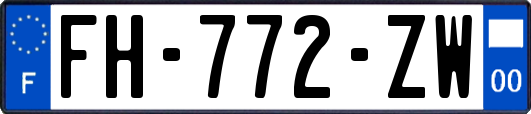 F

FH-772-ZW

00